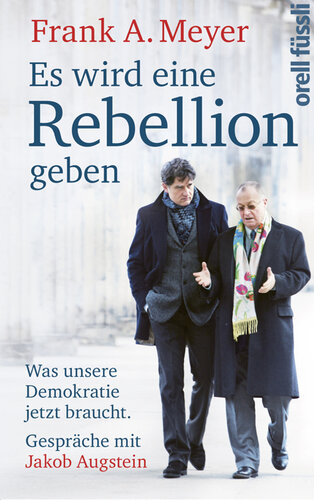 Frank A. Meyer

orell füssli

Es wird eine Rebellion geben

Was unsere Demokratie jetzt braucht.

Gespräche mit Jakob Augstein